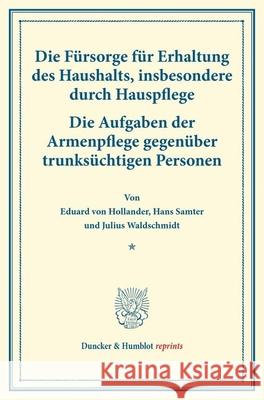 Die Fürsorge für Erhaltung des Haushalts, insbesondere durch Hauspflege

Die Aufgaben der Armenpflege gegenüber trunksüchtigen Personen

Von

Eduard von Hollander, Hans Samter und Julius Waldschmidt

*

Duncker & Humblot reprints

Kraina Książek